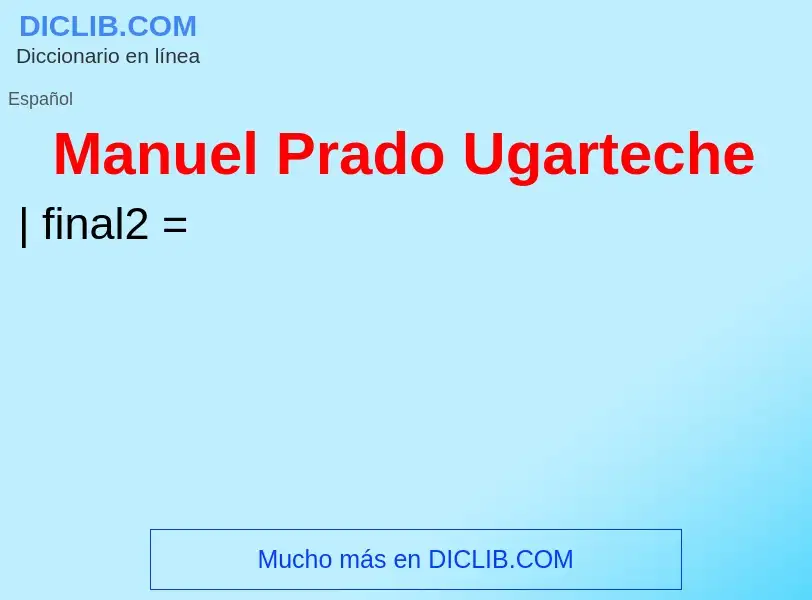 DICLIB.COM
Diccionario en línea

Español

Manuel Prado Ugarteche

| final2 =

Mucho más en DICLIB.COM